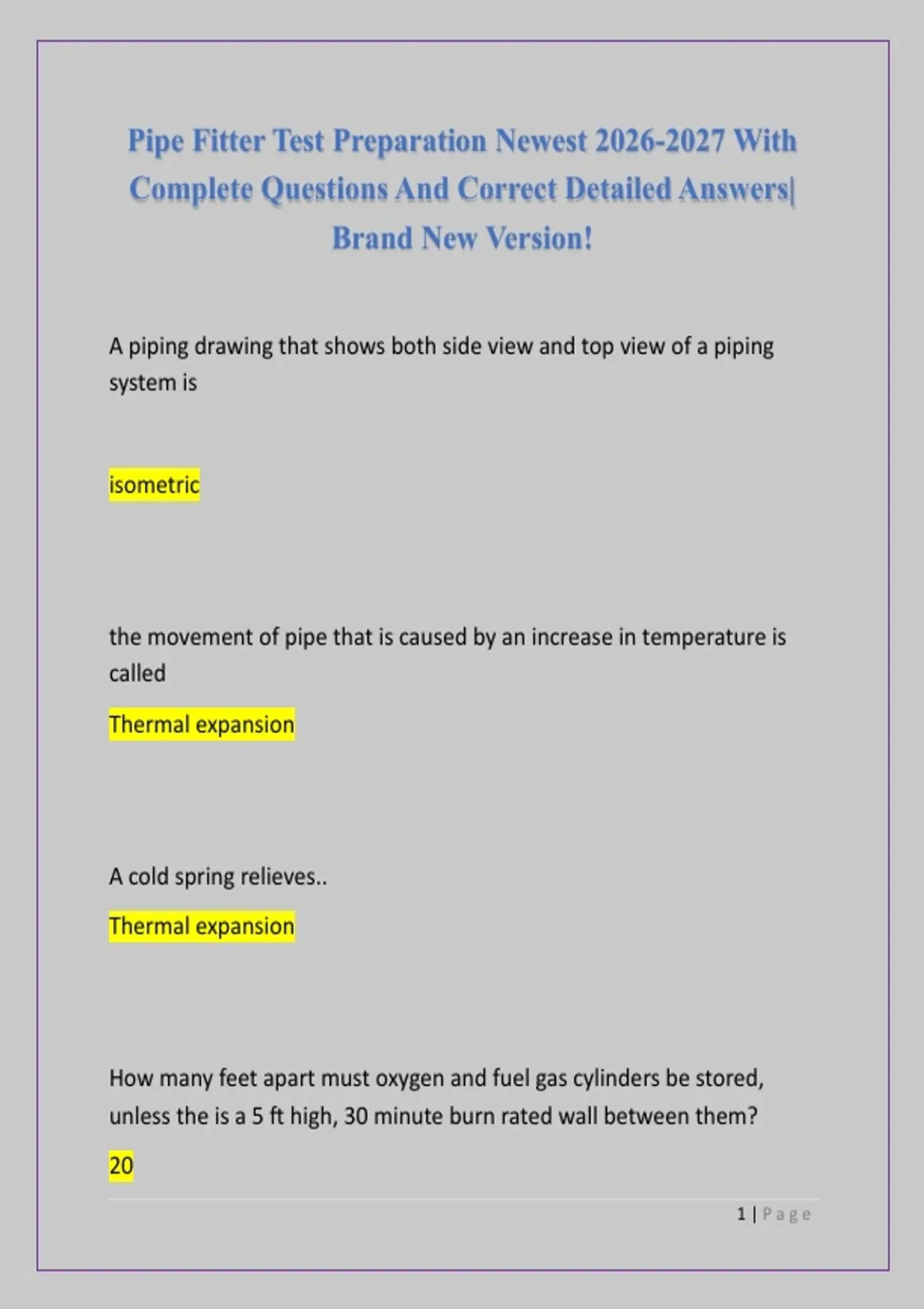 Pipe Fitter Test Preparation Newest 2026-2027 With Complete Questions And Correct Detailed Answers| Brand New Version!

A piping drawing that shows both side view and top view of a piping system is

isometric

the movement of pipe that is caused by an increase in temperature is called

Thermal expansion

A cold spring relieves..

Thermal expansion

How many feet apart must oxygen and fuel gas cylinders be stored, unless the is a 5 ft high, 30 minute burn rated wall between them?

20

1 | Page